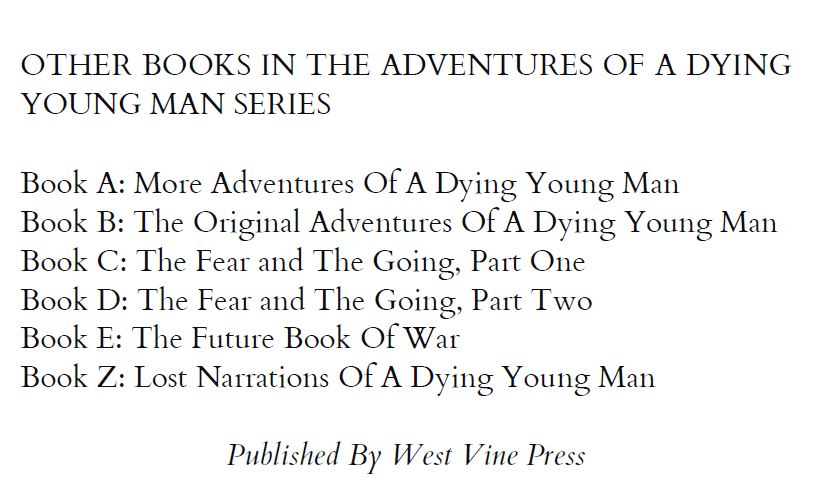 OTHER BOOKS IN THE ADVENTURES OF A DYING YOUNG MAN SERIES

Book A: More Adventures Of A Dying Young Man
Book B: The Original Adventures Of A Dying Young Man
Book C: The Fear and The Going, Part One
Book D: The Fear and The Going, Part Two
Book E: The Future Book Of War
Book Z: Lost Narrations Of A Dying Young Man

Published By West Vine Press